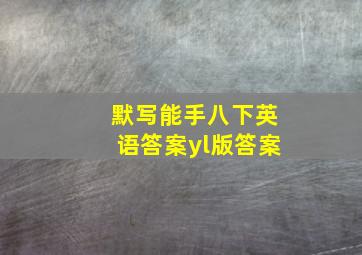 默写能手八下英语答案yl版答案